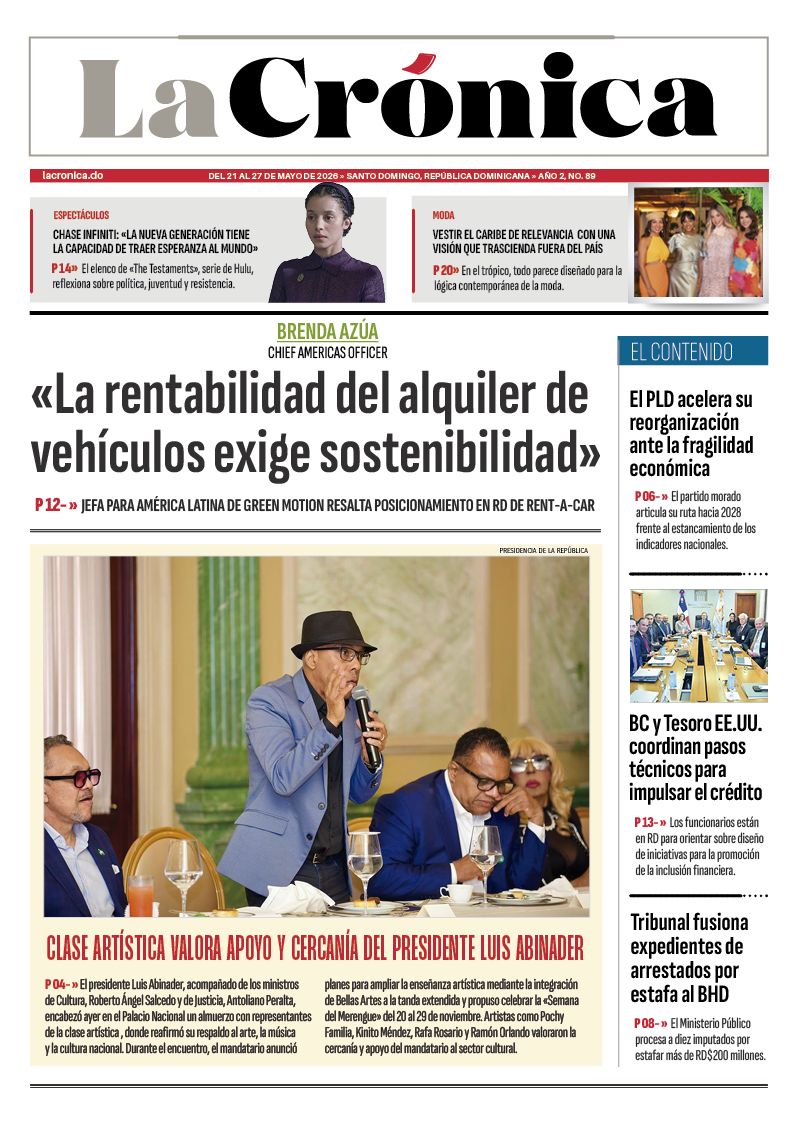 La Crónica

lacronica.do

DEL 21 AL 27 DE MAYO DE 2026 » SANTO DOMINGO, REPÚBLICA DOMINICANA » AÑO 2, NO. 89

ESPECTÁCULOS

CHASE INFINITI: «LA NUEVA GENERACIÓN TIENE LA CAPACIDAD DE TRAER ESPERANZA AL MUNDO»

P 14» El elenco de «The Testaments», serie de Hulu, reflexiona sobre política, juventud y resistencia.

MODA

VESTIR EL CARIBE DE RELEVANCIA CON UNA VISIÓN QUE TRASCIENDA FUERA DEL PAÍS

P 20» En el trópico, todo parece diseñado para la lógica contemporánea de la moda.

BRENDA AZÚA

CHIEF AMERICAS OFFICER

«La rentabilidad del alquiler de vehículos exige sostenibilidad»

P 12- » JEFA PARA AMÉRICA LATINA DE GREEN MOTION RESALTA POSICIONAMIENTO EN RD DE RENT-A-CAR

PRESIDENCIA DE LA REPÚBLICA

CLASE ARTÍSTICA VALORA APOYO Y CERCANÍA DEL PRESIDENTE LUIS ABINADER

P 04- » El presidente Luis Abinader, acompañado de los ministros de Cultura, Roberto Ángel Salcedo y de Justicia, Antoliano Peralta, encabezó ayer en el Palacio Nacional un almuerzo con representantes de la clase artística , donde reafirmó su respaldo al arte, la música y la cultura nacional. Durante el encuentro, el mandatario anunció planes para ampliar la enseñanza artística mediante la integración de Bellas Artes a la tanda extendida y propuso celebrar la «Semana del Merengue» del 20 al 29 de noviembre. Artistas como Pochy Familia, Kinito Méndez, Rafa Rosario y Ramón Orlando valoraron la cercanía y apoyo del mandatario al sector cultural.

EL CONTENIDO

El PLD acelera su reorganización ante la fragilidad económica

P 06- » El partido morado articula su ruta hacia 2028 frente al estancamiento de los indicadores nacionales.

BC y Tesoro EE.UU. coordinan pasos técnicos para impulsar el crédito

P 13- » Los funcionarios están en RD para orientar sobre diseño de iniciativas para la promoción de la inclusión financiera.

Tribunal fusiona expedientes de arrestados por estafa al BHD

P 08- » El Ministerio Público procesa a diez imputados por estafar más de RD$200 millones.